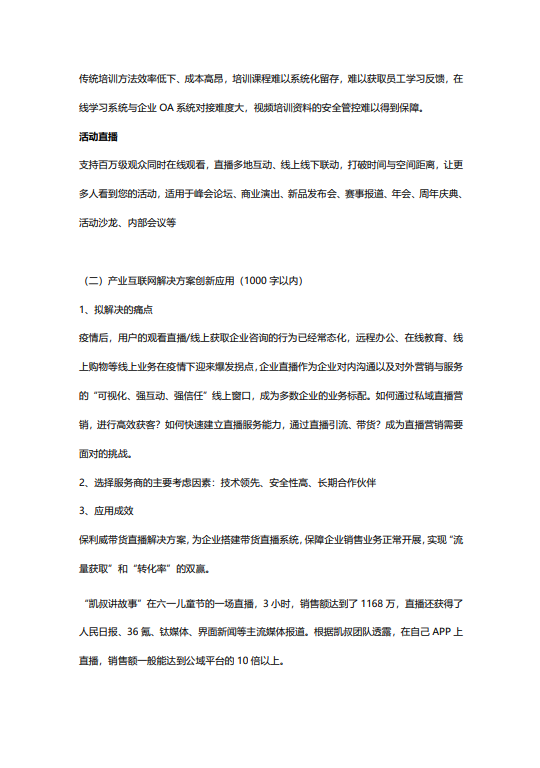 传统培训方法效率低下、成本高昂，培训课程难以系统化留存，难以获取员工学习反馈，在线学习系统与企业 OA 系统对接难度大，视频培训资料的安全管控难以得到保障。

活动直播

支持百万级观众同时在线观看，直播多地互动、线上线下联动，打破时间与空间距离，让更多人看到您的活动，适用于峰会论坛、商业演出、新品发布会、赛事报道、年会、周年庆典、活动沙龙、内部会议等

（二）产业互联网解决方案创新应用（1000 字以内）

1、拟解决的痛点

疫情后，用户的观看直播/线上获取企业咨询的行为已经常态化，远程办公、在线教育、线上购物等线上业务在疫情下迎来爆发拐点，企业直播作为企业对内沟通以及对外营销与服务的“可视化、强互动、强信任”线上窗口，成为多数企业的业务标配。如何通过私域直播营销，进行高效获客？如何快速建立直播服务能力，通过直播引流、带货？成为直播营销需要面对的挑战。

2、选择服务商的主要考虑因素：技术领先、安全性高、长期合作伙伴

3、应用成效

保利威带货直播解决方案，为企业搭建带货直播系统，保障企业销售业务正常开展，实现“流量获取”和“转化率”的双赢。

“凯叔讲故事”在六一儿童节的一场直播，3 小时，销售额达到了 1168 万，直播还获得了人民日报、36 氪、钛媒体、界面新闻等主流媒体报道。根据凯叔团队透露，在自己 APP 上直播，销售额一般能达到公域平台的 10 倍以上。